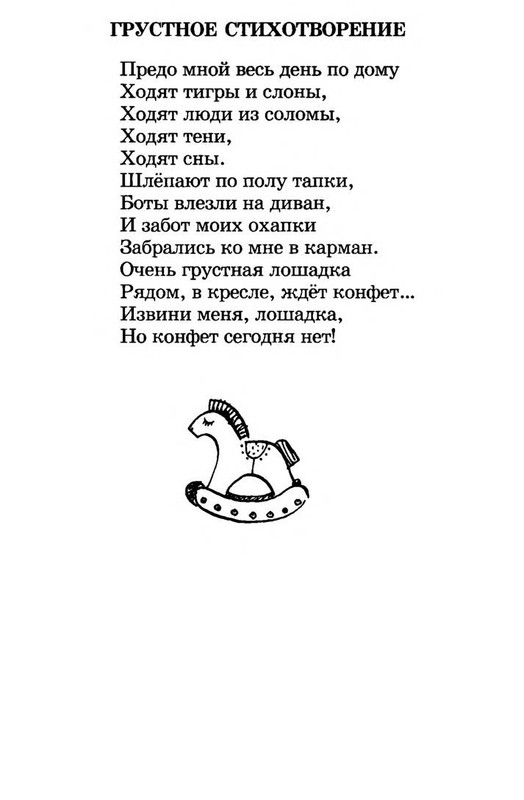 ГРУСТНОЕ СТИХОТВОРЕНИЕ

Предо мной весь день по дому
Ходят тигры и слоны,
Ходят люди из соломы,
Ходят тени,
Ходят сны.
Шлёпают по полу тапки,
Боты влезли на диван,
И забот моих охапки
Забрались ко мне в карман.
Очень грустная лошадка
Рядом, в кресле, ждёт конфет...
Извини меня, лошадка,
Но конфет сегодня нет!